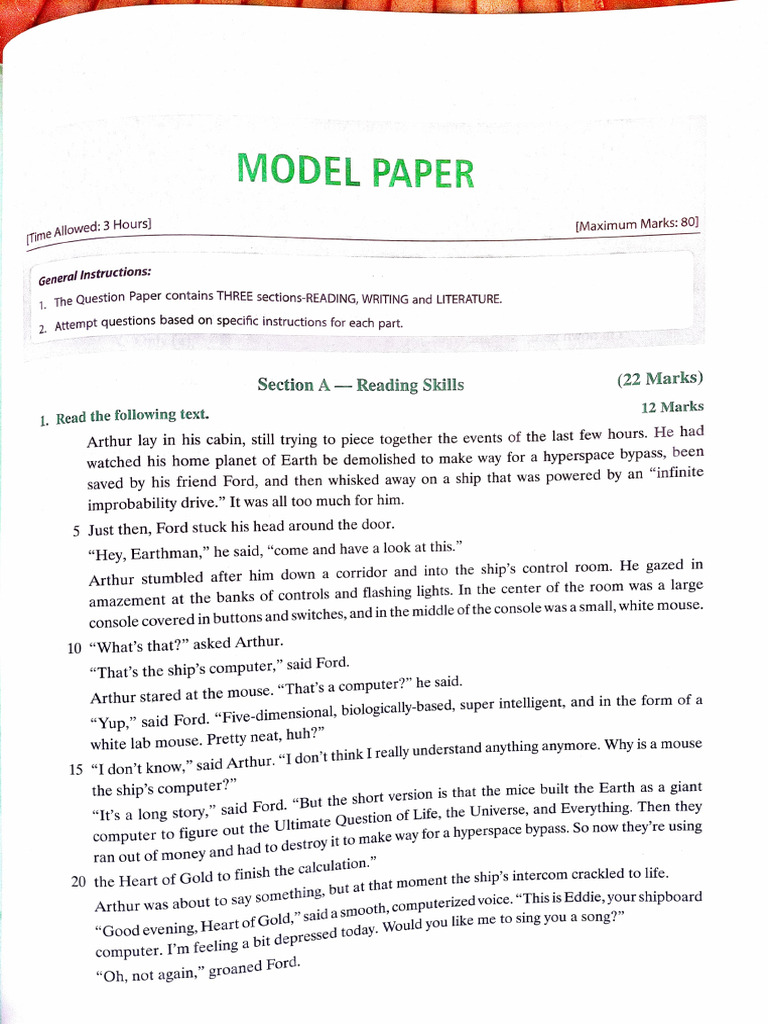 MODEL PAPER

[Time Allowed: 3 Hours]

[Maximum Marks: 80]

General Instructions:

1. The Question Paper contains THREE sections-READING, WRITING and LITERATURE.

2. Attempt questions based on specific instructions for each part.

Section A — Reading Skills

(22 Marks)

1. Read the following text.

12 Marks

Arthur lay in his cabin, still trying to piece together the events of the last few hours. He had watched his home planet of Earth be demolished to make way for a hyperspace bypass, been saved by his friend Ford, and then whisked away on a ship that was powered by an "infinite improbability drive." It was all too much for him.

5 Just then, Ford stuck his head around the door.

"Hey, Earthman," he said, "come and have a look at this."

Arthur stumbled after him down a corridor and into the ship's control room. He gazed in amazement at the banks of controls and flashing lights. In the center of the room was a large console covered in buttons and switches, and in the middle of the console was a small, white mouse.

10 "What's that?" asked Arthur.

"That's the ship's computer," said Ford.

Arthur stared at the mouse. "That's a computer?" he said.

"Yup," said Ford. "Five-dimensional, biologically-based, super intelligent, and in the form of a white lab mouse. Pretty neat, huh?"

15 "I don't know," said Arthur. "I don't think I really understand anything anymore. Why is a mouse the ship's computer?"

"It's a long story," said Ford. "But the short version is that the mice built the Earth as a giant computer to figure out the Ultimate Question of Life, the Universe, and Everything. Then they ran out of money and had to destroy it to make way for a hyperspace bypass. So now they're using

20 the Heart of Gold to finish the calculation."

Arthur was about to say something, but at that moment the ship's intercom crackled to life.

"Good evening, Heart of Gold," said a smooth, computerized voice. "This is Eddie, your shipboard computer. I'm feeling a bit depressed today. Would you like me to sing you a song?"

"Oh, not again," groaned Ford.